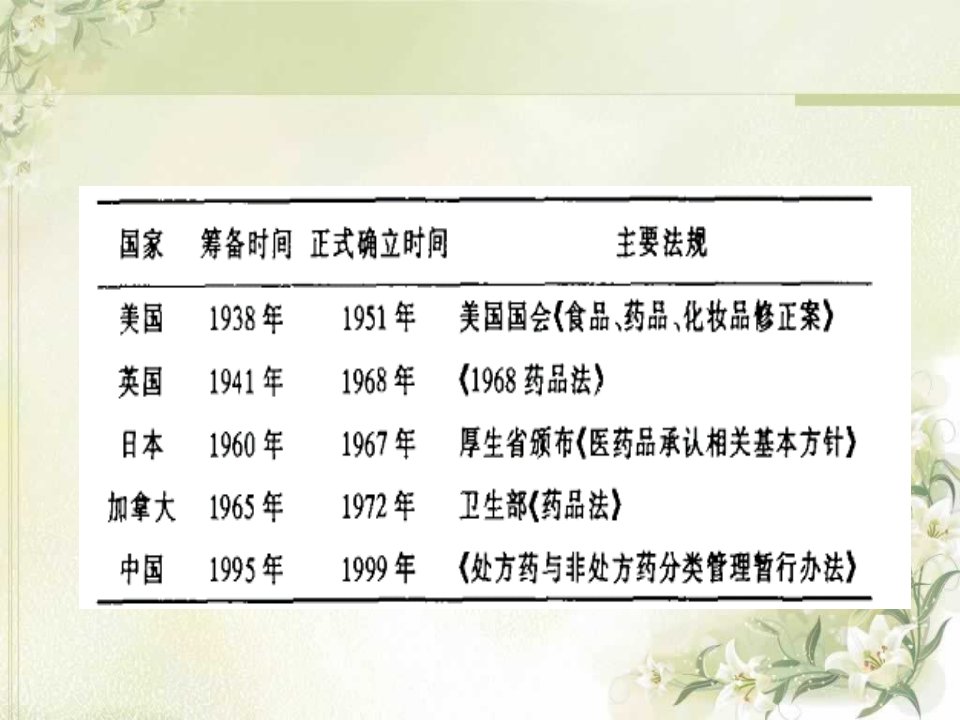 | 国家 | 筹备时间 | 正式确立时间 | 主要法规 |
|---|---|---|---|
| 美国 | 1938年 | 1951年 | 美国国会《食品、药品、化妆品修正案》 |
| 英国 | 1941年 | 1968年 | 《1968药品法》 |
| 日本 | 1960年 | 1967年 | 厚生省颁布《医药品承认相关基本方针》 |
| 加拿大 | 1965年 | 1972年 | 卫生部《药品法》 |
| 中国 | 1995年 | 1999年 | 《处方药与非处方药分类管理暂行办法》 |